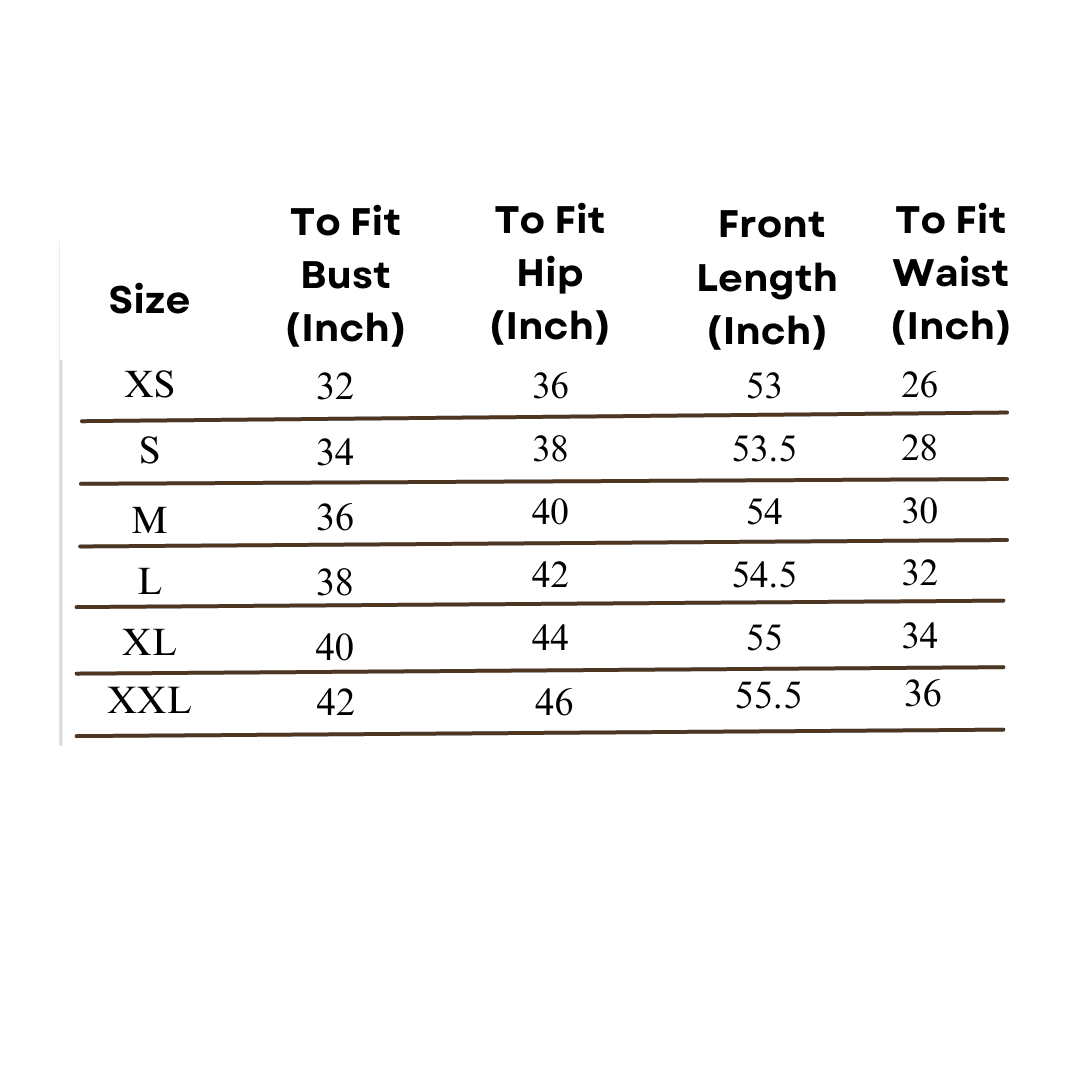 | Size | To Fit Bust (Inch) | To Fit Hip (Inch) | Front Length (Inch) | To Fit Waist (Inch) |
|---|---|---|---|---|
| XS | 32 | 36 | 53 | 26 |
| S | 34 | 38 | 53.5 | 28 |
| M | 36 | 40 | 54 | 30 |
| L | 38 | 42 | 54.5 | 32 |
| XL | 40 | 44 | 55 | 34 |
| XXL | 42 | 46 | 55.5 | 36 |